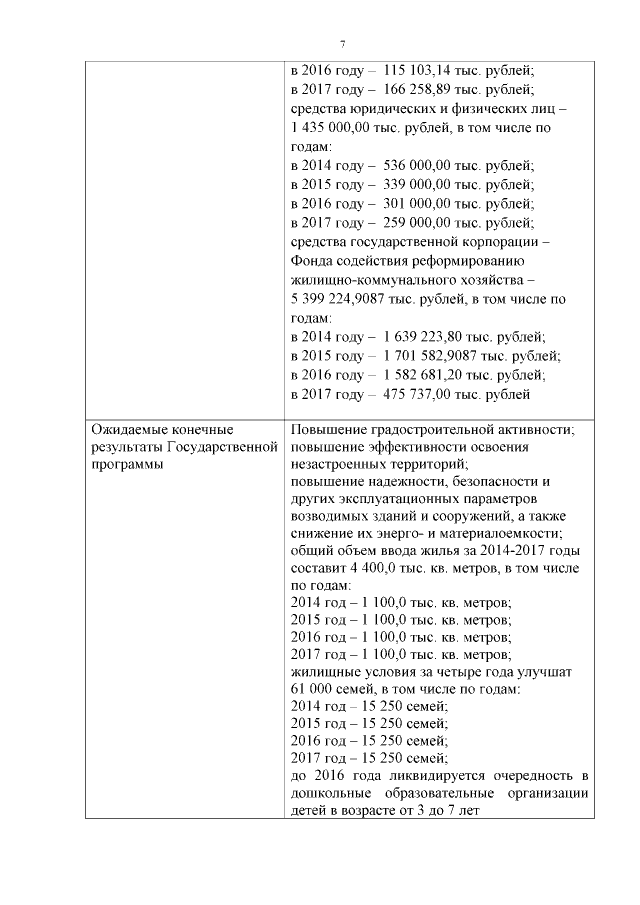 7

| | |
|---|---|
| | в 2016 году – 115 103,14 тыс. рублей; в 2017 году – 166 258,89 тыс. рублей; средства юридических и физических лиц – 1 435 000,00 тыс. рублей, в том числе по годам: в 2014 году – 536 000,00 тыс. рублей; в 2015 году – 339 000,00 тыс. рублей; в 2016 году – 301 000,00 тыс. рублей; в 2017 году – 259 000,00 тыс. рублей; средства государственной корпорации – Фонда содействия реформированию жилищно-коммунального хозяйства – 5 399 224,9087 тыс. рублей, в том числе по годам: в 2014 году – 1 639 223,80 тыс. рублей; в 2015 году – 1 701 582,9087 тыс. рублей; в 2016 году – 1 582 681,20 тыс. рублей; в 2017 году – 475 737,00 тыс. рублей |
| Ожидаемые конечные результаты Государственной программы | Повышение градостроительной активности; повышение эффективности освоения незастроенных территорий; повышение надежности, безопасности и других эксплуатационных параметров возводимых зданий и сооружений, а также снижение их энерго- и материалоемкости; общий объем ввода жилья за 2014-2017 годы составит 4 400,0 тыс. кв. метров, в том числе по годам: 2014 год – 1 100,0 тыс. кв. метров; 2015 год – 1 100,0 тыс. кв. метров; 2016 год – 1 100,0 тыс. кв. метров; 2017 год – 1 100,0 тыс. кв. метров; жилищные условия за четыре года улучшат 61 000 семей, в том числе по годам: 2014 год – 15 250 семей; 2015 год – 15 250 семей; 2016 год – 15 250 семей; 2017 год – 15 250 семей; до 2016 года ликвидируется очередность в дошкольные образовательные организации детей в возрасте от 3 до 7 лет |